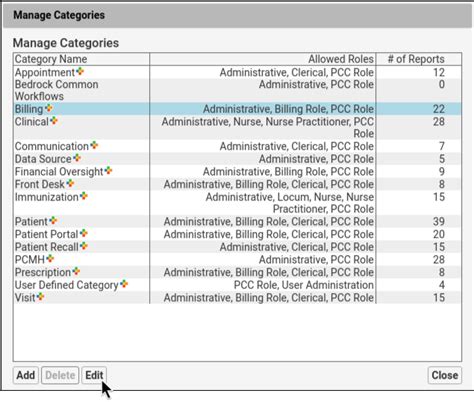 Manage Categories

Manage Categories

| Category Name | Allowed Roles | # of Reports |
|---|---|---|
| Appointment | Administrative, Clerical, PCC Role | 12 |
| Bedrock Common Workflows | Administrative, PCC Role | 0 |
| Billing | Administrative, Billing Role, PCC Role | 22 |
| Clinical | Administrative, Nurse, Nurse Practitioner, PCC Role | 28 |
| Communication | Administrative, Clerical, PCC Role | 7 |
| Data Source | Administrative, PCC Role | 5 |
| Financial Oversight | Administrative, Billing Role, PCC Role | 9 |
| Front Desk | Administrative, Billing Role, Clerical, PCC Role | 8 |
| Immunization | Administrative, Locum, Nurse, Nurse Practitioner, PCC Role | 15 |
| Patient | Administrative, Billing Role, Clerical, PCC Role | 39 |
| Patient Portal | Administrative, Billing Role, Clerical, PCC Role | 20 |
| Patient Recall | Administrative, Clerical, PCC Role | 15 |
| PCMH | Administrative, PCC Role | 28 |
| Prescription | Administrative, Billing Role, Clerical, PCC Role | 8 |
| User Defined Category | PCC Role, User Administration | 4 |
| Visit | Administrative, Billing Role, Clerical, PCC Role | 15 |

Add Delete Edit Close